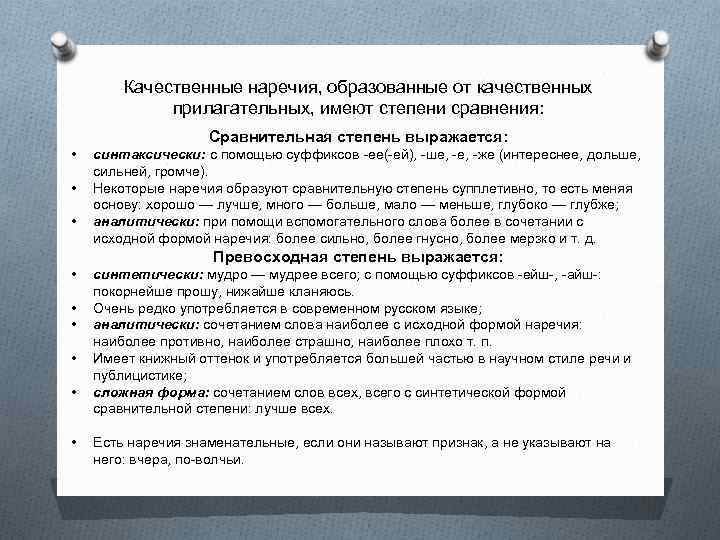 Качественные наречия, образованные от качественных прилагательных, имеют степени сравнения:

Сравнительная степень выражается:

• синтаксически: с помощью суффиксов -ее(-ей), -ше, -е, -же (интереснее, дольше, сильней, громче).
• Некоторые наречия образуют сравнительную степень супплетивно, то есть меняя основу: хорошо — лучше, много — больше, мало — меньше, глубоко — глубже;
• аналитически: при помощи вспомогательного слова более в сочетании с исходной формой наречия: более сильно, более гнусно, более мерзко и т. д.

Превосходная степень выражается:

• синтетически: мудро — мудрее всего; с помощью суффиксов -ейш-, -айш-: покорнейше прошу, нижайше кланяюсь.
• Очень редко употребляется в современном русском языке;
• аналитически: сочетанием слова наиболее с исходной формой наречия: наиболее противно, наиболее страшно, наиболее плохо т. п.
• Имеет книжный оттенок и употребляется большей частью в научном стиле речи и публицистике;
• сложная форма: сочетанием слов всех, всего с синтетической формой сравнительной степени: лучше всех.

• Есть наречия знаменательные, если они называют признак, а не указывают на него: вчера, по-волчьи.